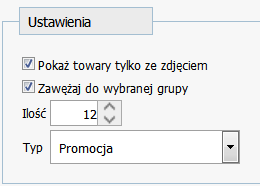 Ustawienia

Pokaż towary tylko ze zdjęciem

Zawężaj do wybranej grupy

Ilość 12

Typ Promocja